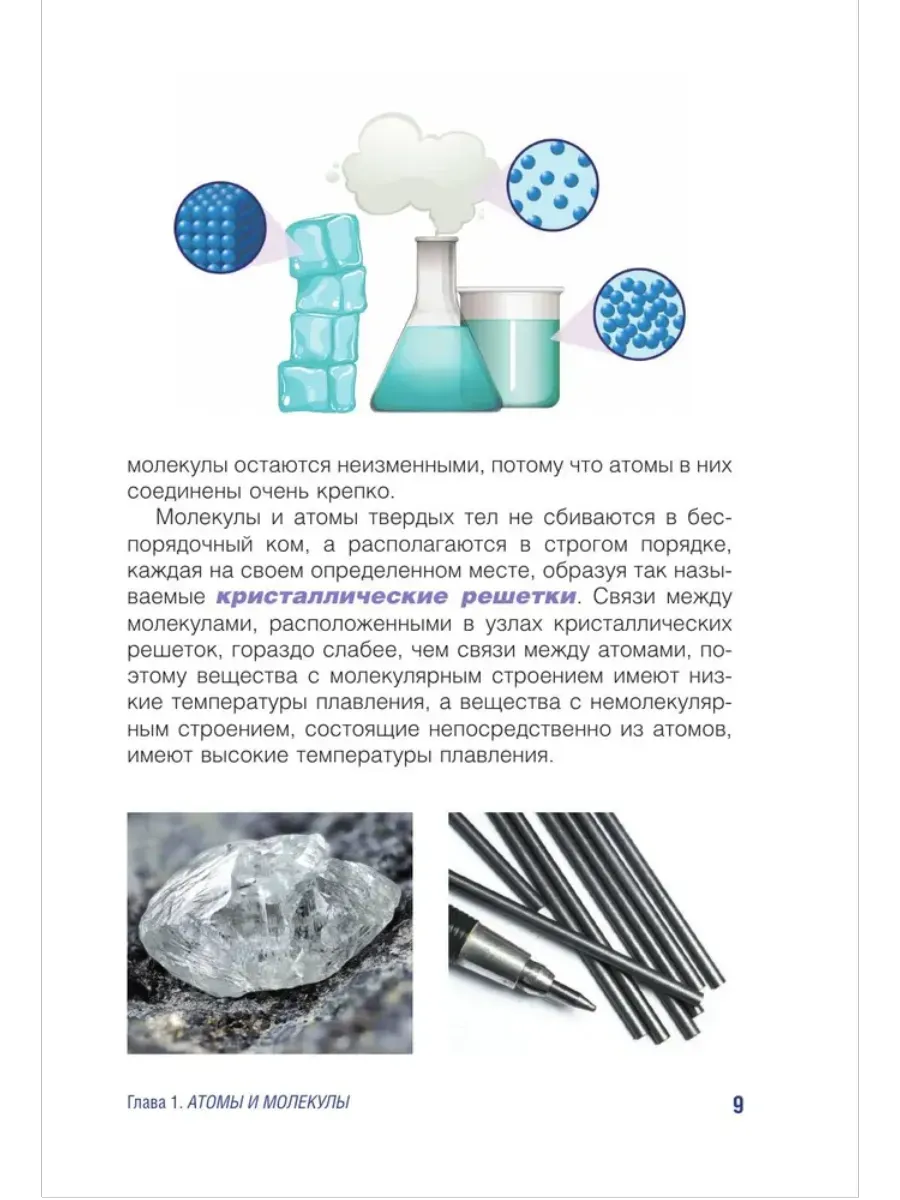 молекулы остаются неизменными, потому что атомы в них соединены очень крепко.

Молекулы и атомы твердых тел не сбиваются в беспорядочный ком, а располагаются в строгом порядке, каждая на своем определенном месте, образуя так называемые кристаллические решетки. Связи между молекулами, расположенными в узлах кристаллических решеток, гораздо слабее, чем связи между атомами, поэтому вещества с молекулярным строением имеют низкие температуры плавления, а вещества с немолекулярным строением, состоящие непосредственно из атомов, имеют высокие температуры плавления.

Глава 1. АТОМЫ И МОЛЕКУЛЫ

9